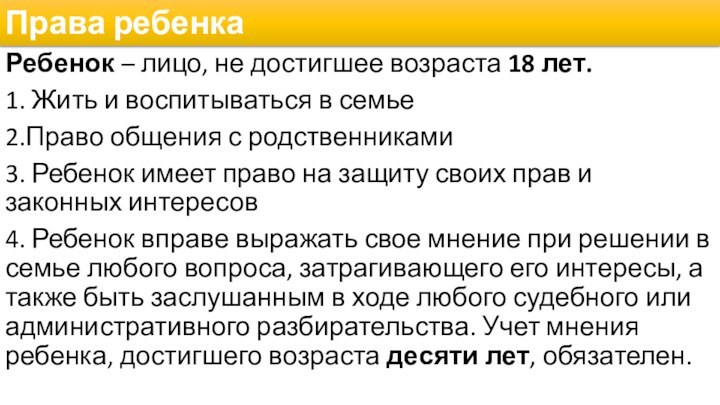 Права ребенка

Ребенок – лицо, не достигшее возраста 18 лет.

1. Жить и воспитываться в семье

2.Право общения с родственниками

3. Ребенок имеет право на защиту своих прав и законных интересов

4. Ребенок вправе выражать свое мнение при решении в семье любого вопроса, затрагивающего его интересы, а также быть заслушанным в ходе любого судебного или административного разбирательства. Учет мнения ребенка, достигшего возраста десяти лет, обязателен.